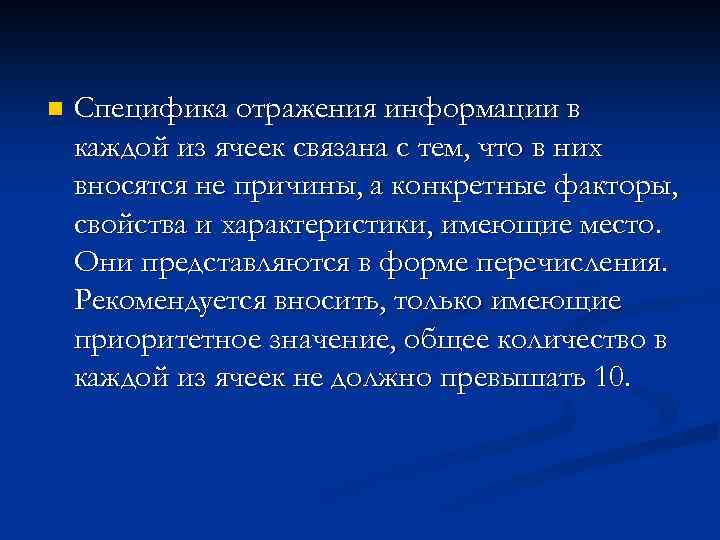 Специфика отражения информации в каждой из ячеек связана с тем, что в них вносятся не причины, а конкретные факторы, свойства и характеристики, имеющие место. Они представляются в форме перечисления. Рекомендуется вносить, только имеющие приоритетное значение, общее количество в каждой из ячеек не должно превышать 10.